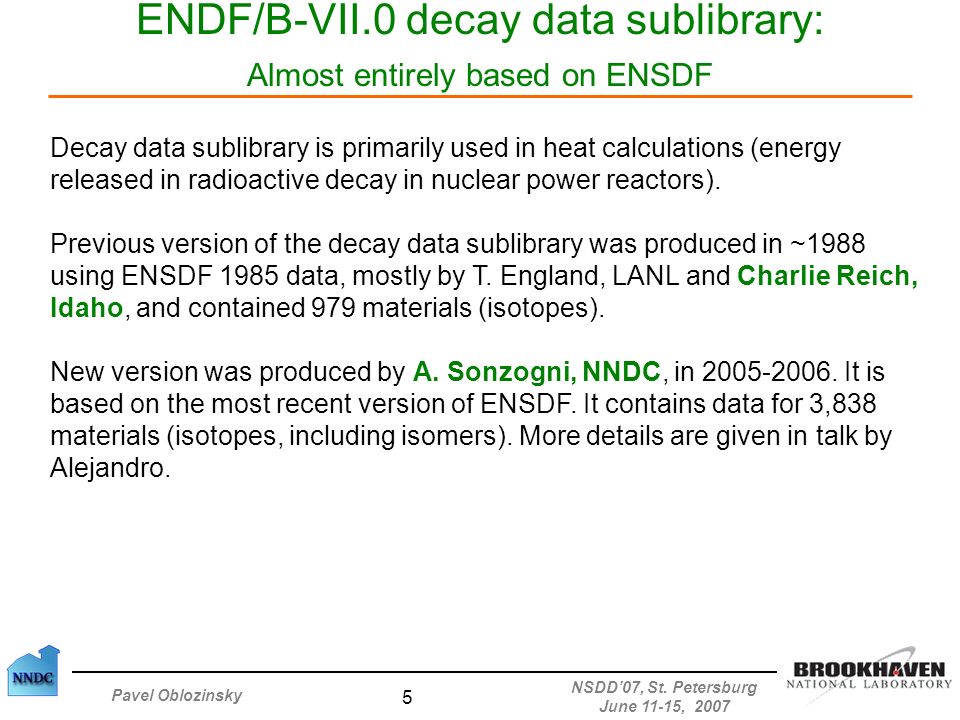 ENDF/B-VII.0 decay data sublibrary:

Almost entirely based on ENSDF

Decay data sublibrary is primarily used in heat calculations (energy released in radioactive decay in nuclear power reactors).

Previous version of the decay data sublibrary was produced in ~1988 using ENSDF 1985 data, mostly by T. England, LANL and Charlie Reich, Idaho, and contained 979 materials (isotopes).

New version was produced by A. Sonzogni, NNDC, in 2005-2006. It is based on the most recent version of ENSDF. It contains data for 3,838 materials (isotopes, including isomers). More details are given in talk by Alejandro.

NNDC

Pavel Oblozinsky

5

NSDD'07, St. Petersburg
June 11-15, 2007

BROOKHAVEN
NATIONAL LABORATORY